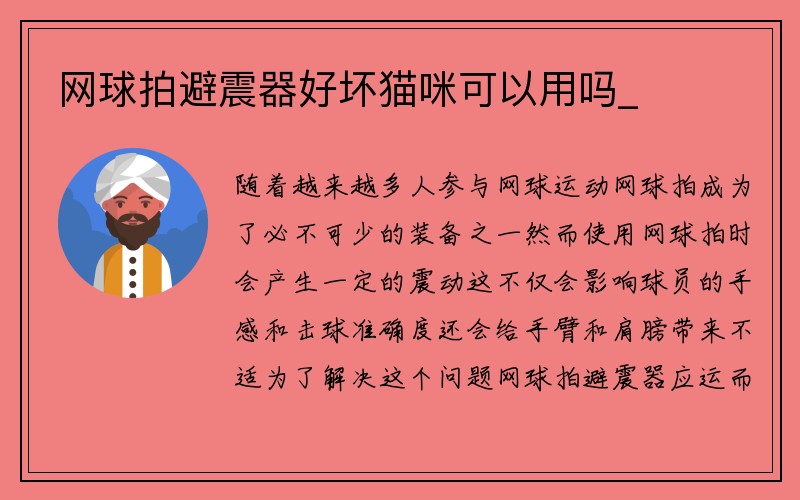 网球拍避震器好坏猫咪可以用吗_

随着越来越多人参与网球运动网球拍成为了必不可少的装备之一然而使用网球拍时会产生一定的震动这不仅会影响球员的手感和击球准确度还会给手臂和肩膀带来不适为了解决这个问题网球拍避震器应运而